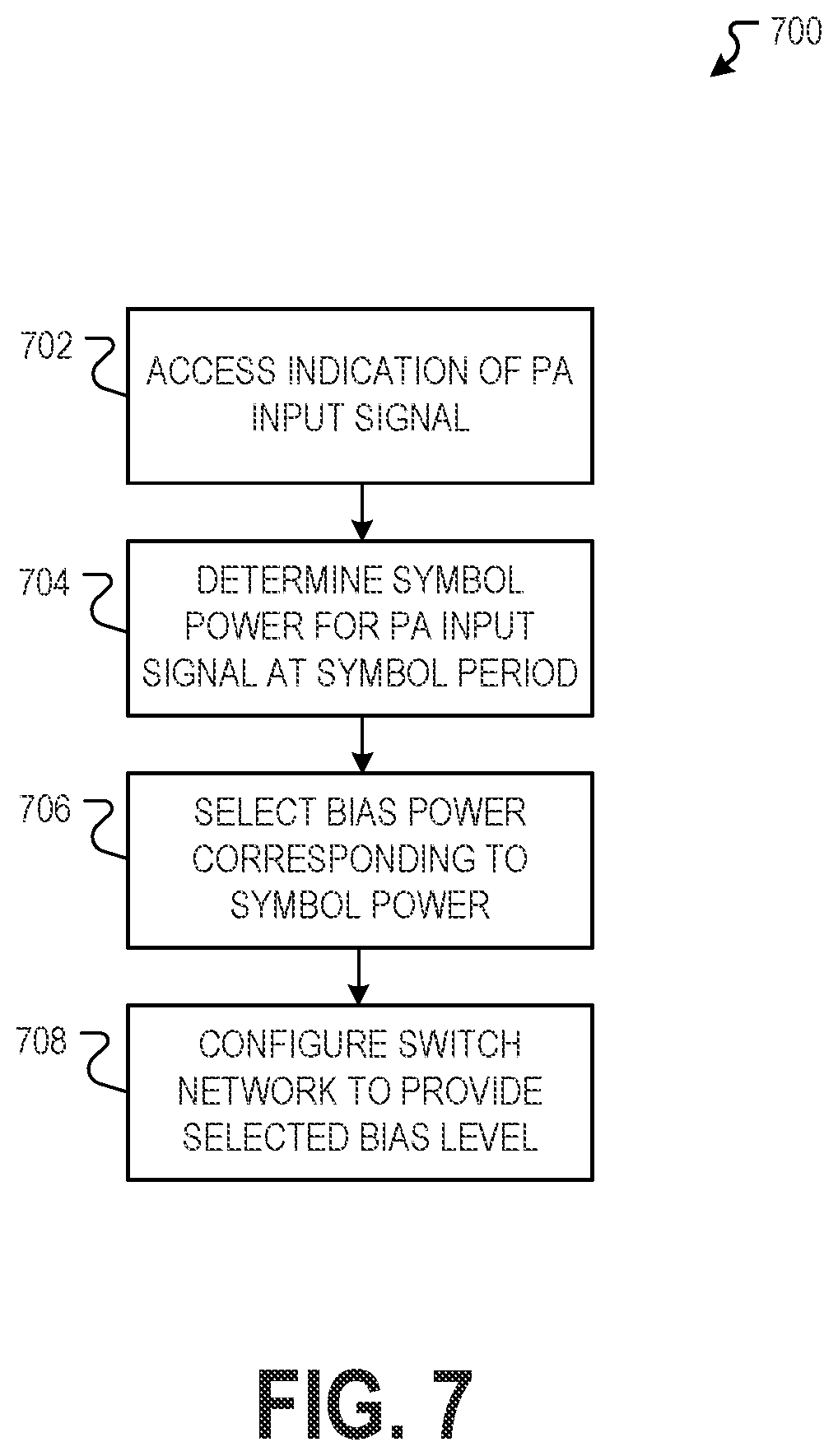 700

702

ACCESS INDICATION OF PA INPUT SIGNAL

704

DETERMINE SYMBOL POWER FOR PA INPUT SIGNAL AT SYMBOL PERIOD

706

SELECT BIAS POWER CORRESPONDING TO SYMBOL POWER

708

CONFIGURE SWITCH NETWORK TO PROVIDE SELECTED BIAS LEVEL

FIG. 7